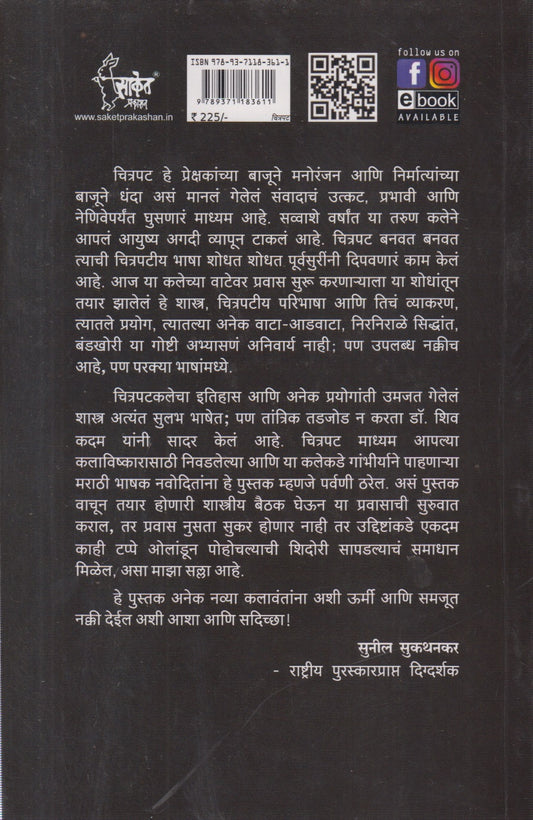 साकेत प्रकाशन
www.saketprakashan.in

ISBN 978-93-7118-361-1
9 789371 183611
₹ 225/-
चित्रपट

follow us on
ebook
AVAILABLE

चित्रपट हे प्रेक्षकांच्या बाजूने मनोरंजन आणि निर्मात्यांच्या बाजूने धंदा असं मानलं गेलेलं संवादाचं उत्कट, प्रभावी आणि नेणिवेपर्यंत घुसणारं माध्यम आहे. सव्वाशे वर्षांत या तरुण कलेने आपलं आयुष्य अगदी व्यापून टाकलं आहे. चित्रपट बनवत बनवत त्याची चित्रपटीय भाषा शोधत शोधत पूर्वसुरींनी दिपवणारं काम केलं आहे. आज या कलेच्या वाटेवर प्रवास सुरू करणाऱ्याला या शोधांतून तयार झालेलं हे शास्त्र, चित्रपटीय परिभाषा आणि तिचं व्याकरण, त्यातले प्रयोग, त्यातल्या अनेक वाटा-आडवाटा, निरनिराळे सिद्धांत, बंडखोरी या गोष्टी अभ्यासणं अनिवार्य नाही; पण उपलब्ध नक्कीच आहे, पण परक्या भाषांमध्ये.

चित्रपटकलेचा इतिहास आणि अनेक प्रयोगांती उमजत गेलेलं शास्त्र अत्यंत सुलभ भाषेत; पण तांत्रिक तडजोड न करता डॉ. शिव कदम यांनी सादर केलं आहे. चित्रपट माध्यम आपल्या कलाविष्कारासाठी निवडलेल्या आणि या कलेकडे गांभीर्याने पाहणाऱ्या मराठी भाषक नवोदितांना हे पुस्तक म्हणजे पर्वणी ठरेल. असं पुस्तक वाचून तयार होणारी शास्त्रीय बैठक घेऊन या प्रवासाची सुरुवात कराल, तर प्रवास नुसता सुकर होणार नाही तर उद्दिष्टांकडे एकदम काही टप्पे ओलांडून पोहोचल्याची शिदोरी सापडल्याचं समाधान मिळेल, असा माझा सल्ला आहे.

हे पुस्तक अनेक नव्या कलावंतांना अशी ऊर्मी आणि समजूत नक्की देईल अशी आशा आणि सदिच्छा!

सुनील सुकथनकर
- राष्ट्रीय पुरस्कारप्राप्त दिग्दर्शक